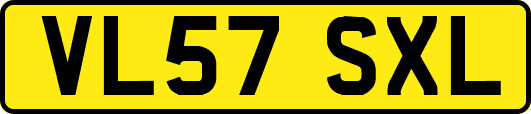 VL57 SXL